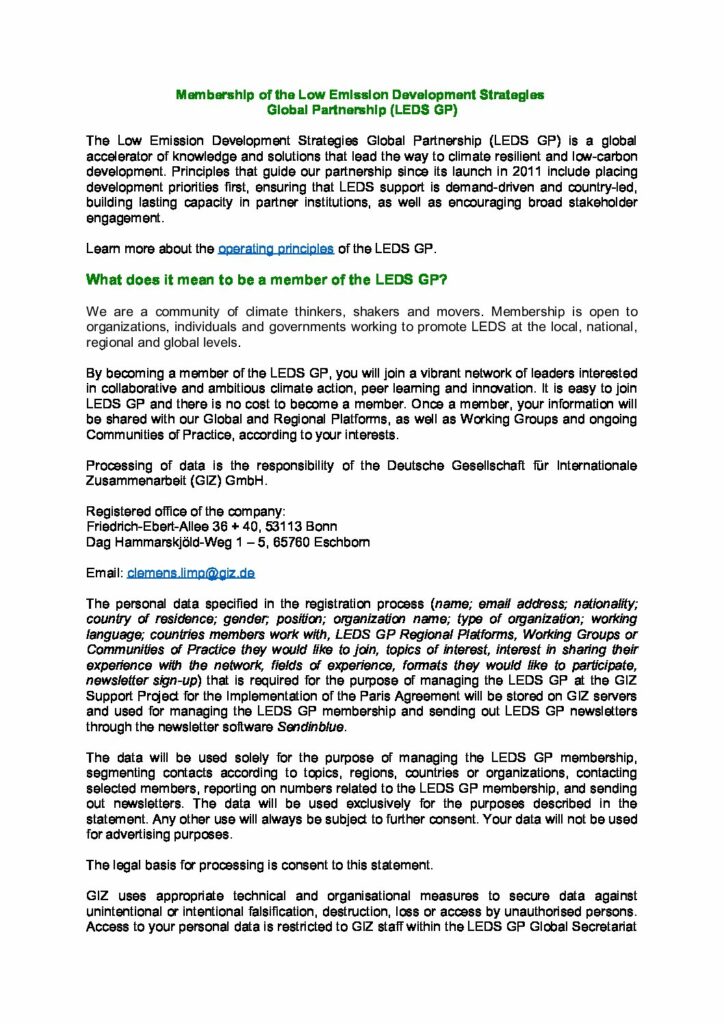 Membership of the Low Emission Development Strategies Global Partnership (LEDS GP)

The Low Emission Development Strategies Global Partnership (LEDS GP) is a global accelerator of knowledge and solutions that lead the way to climate resilient and low-carbon development. Principles that guide our partnership since its launch in 2011 include placing development priorities first, ensuring that LEDS support is demand-driven and country-led, building lasting capacity in partner institutions, as well as encouraging broad stakeholder engagement.

Learn more about the operating principles of the LEDS GP.

What does it mean to be a member of the LEDS GP?

We are a community of climate thinkers, shakers and movers. Membership is open to organizations, individuals and governments working to promote LEDS at the local, national, regional and global levels.

By becoming a member of the LEDS GP, you will join a vibrant network of leaders interested in collaborative and ambitious climate action, peer learning and innovation. It is easy to join LEDS GP and there is no cost to become a member. Once a member, your information will be shared with our Global and Regional Platforms, as well as Working Groups and ongoing Communities of Practice, according to your interests.

Processing of data is the responsibility of the Deutsche Gesellschaft für Internationale Zusammenarbeit (GIZ) GmbH.

Registered office of the company:
Friedrich-Ebert-Allee 36 + 40, 53113 Bonn
Dag Hammarskjöld-Weg 1 – 5, 65760 Eschborn

Email: clemens.limp@giz.de

The personal data specified in the registration process (name; email address; nationality; country of residence; gender; position; organization name; type of organization; working language; countries members work with, LEDS GP Regional Platforms, Working Groups or Communities of Practice they would like to join, topics of interest, interest in sharing their experience with the network, fields of experience, formats they would like to participate, newsletter sign-up) that is required for the purpose of managing the LEDS GP at the GIZ Support Project for the Implementation of the Paris Agreement will be stored on GIZ servers and used for managing the LEDS GP membership and sending out LEDS GP newsletters through the newsletter software Sendinblue.

The data will be used solely for the purpose of managing the LEDS GP membership, segmenting contacts according to topics, regions, countries or organizations, contacting selected members, reporting on numbers related to the LEDS GP membership, and sending out newsletters. The data will be used exclusively for the purposes described in the statement. Any other use will always be subject to further consent. Your data will not be used for advertising purposes.

The legal basis for processing is consent to this statement.

GIZ uses appropriate technical and organisational measures to secure data against unintentional or intentional falsification, destruction, loss or access by unauthorised persons. Access to your personal data is restricted to GIZ staff within the LEDS GP Global Secretariat